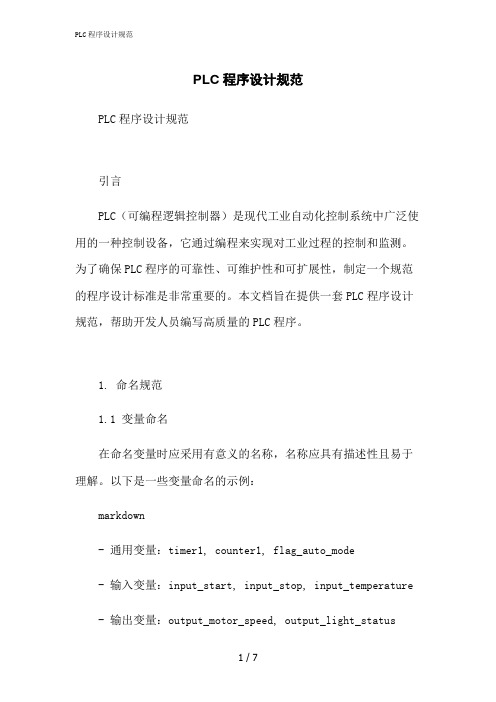 PLC 程序设计规范

PLC 程序设计规范

PLC 程序设计规范

引言

PLC（可编程逻辑控制器）是现代工业自动化控制系统中广泛使用的一种控制设备，它通过编程来实现对工业过程的控制和监测。为了确保 PLC 程序的可靠性、可维护性和可扩展性，制定一个规范的程序设计标准是非常重要的。本文档旨在提供一套 PLC 程序设计规范，帮助开发人员编写高质量的 PLC 程序。

1. 命名规范

1.1 变量命名

在命名变量时应采用有意义的名称，名称应具有描述性且易于理解。以下是一些变量命名的示例：

markdown

- 通用变量：timer1, counter1, flag_auto_mode

- 输入变量：input_start, input_stop, input_temperature

- 输出变量：output_motor_speed, output_light_status

1 / 7